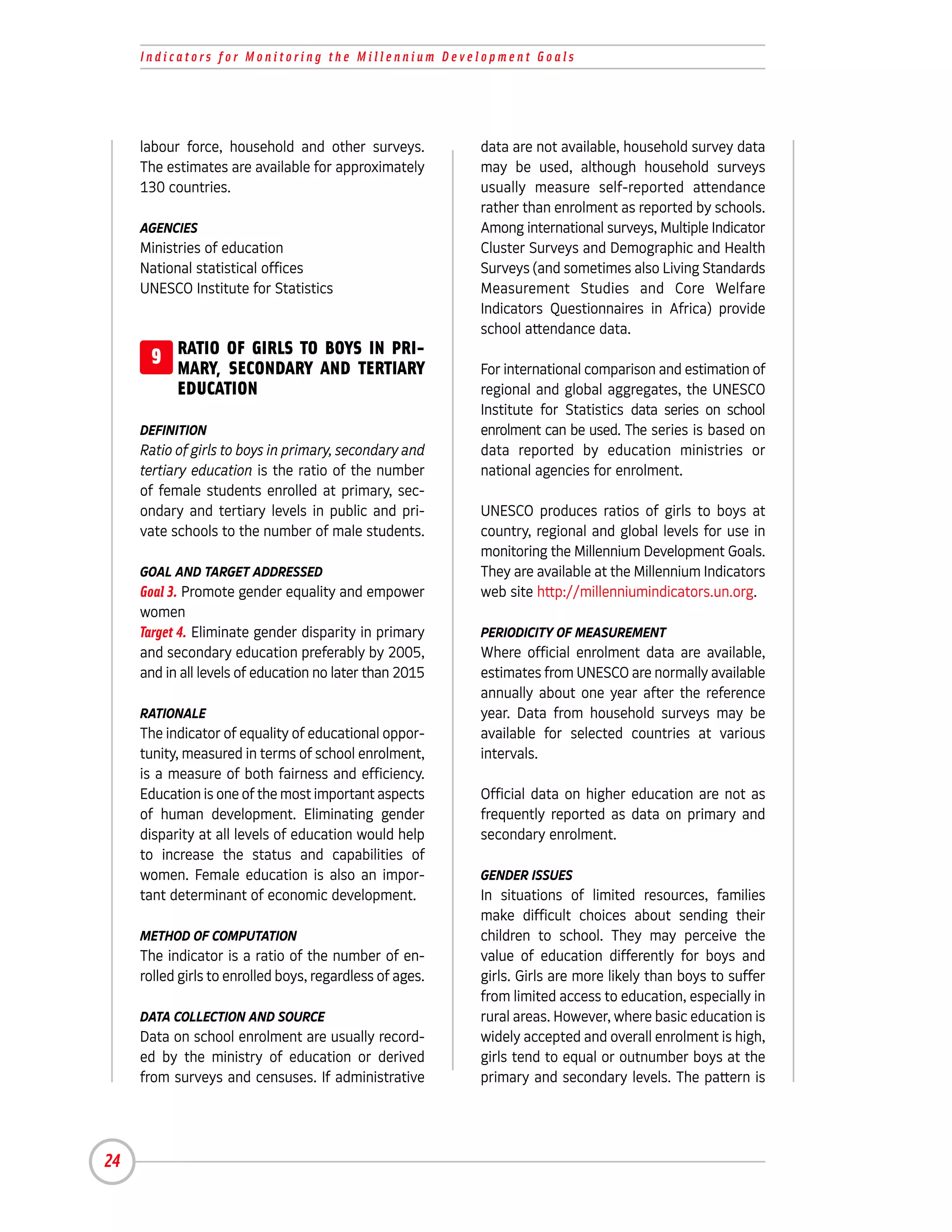 Indicators for Monitoring the Millennium Development Goals

labour force, household and other surveys. The estimates are available for approximately 130 countries.

AGENCIES
Ministries of education
National statistical offices
UNESCO Institute for Statistics

9 RATIO OF GIRLS TO BOYS IN PRIMARY, SECONDARY AND TERTIARY EDUCATION

DEFINITION
Ratio of girls to boys in primary, secondary and tertiary education is the ratio of the number of female students enrolled at primary, secondary and tertiary levels in public and private schools to the number of male students.

GOAL AND TARGET ADDRESSED
Goal 3. Promote gender equality and empower women
Target 4. Eliminate gender disparity in primary and secondary education preferably by 2005, and in all levels of education no later than 2015

RATIONALE
The indicator of equality of educational opportunity, measured in terms of school enrolment, is a measure of both fairness and efficiency. Education is one of the most important aspects of human development. Eliminating gender disparity at all levels of education would help to increase the status and capabilities of women. Female education is also an important determinant of economic development.

METHOD OF COMPUTATION
The indicator is a ratio of the number of enrolled girls to enrolled boys, regardless of ages.

DATA COLLECTION AND SOURCE
Data on school enrolment are usually recorded by the ministry of education or derived from surveys and censuses. If administrative data are not available, household survey data may be used, although household surveys usually measure self-reported attendance rather than enrolment as reported by schools. Among international surveys, Multiple Indicator Cluster Surveys and Demographic and Health Surveys (and sometimes also Living Standards Measurement Studies and Core Welfare Indicators Questionnaires in Africa) provide school attendance data.

For international comparison and estimation of regional and global aggregates, the UNESCO Institute for Statistics data series on school enrolment can be used. The series is based on data reported by education ministries or national agencies for enrolment.

UNESCO produces ratios of girls to boys at country, regional and global levels for use in monitoring the Millennium Development Goals. They are available at the Millennium Indicators web site http://millenniumindicators.un.org.

PERIODICITY OF MEASUREMENT
Where official enrolment data are available, estimates from UNESCO are normally available annually about one year after the reference year. Data from household surveys may be available for selected countries at various intervals.

Official data on higher education are not as frequently reported as data on primary and secondary enrolment.

GENDER ISSUES
In situations of limited resources, families make difficult choices about sending their children to school. They may perceive the value of education differently for boys and girls. Girls are more likely than boys to suffer from limited access to education, especially in rural areas. However, where basic education is widely accepted and overall enrolment is high, girls tend to equal or outnumber boys at the primary and secondary levels. The pattern is

24